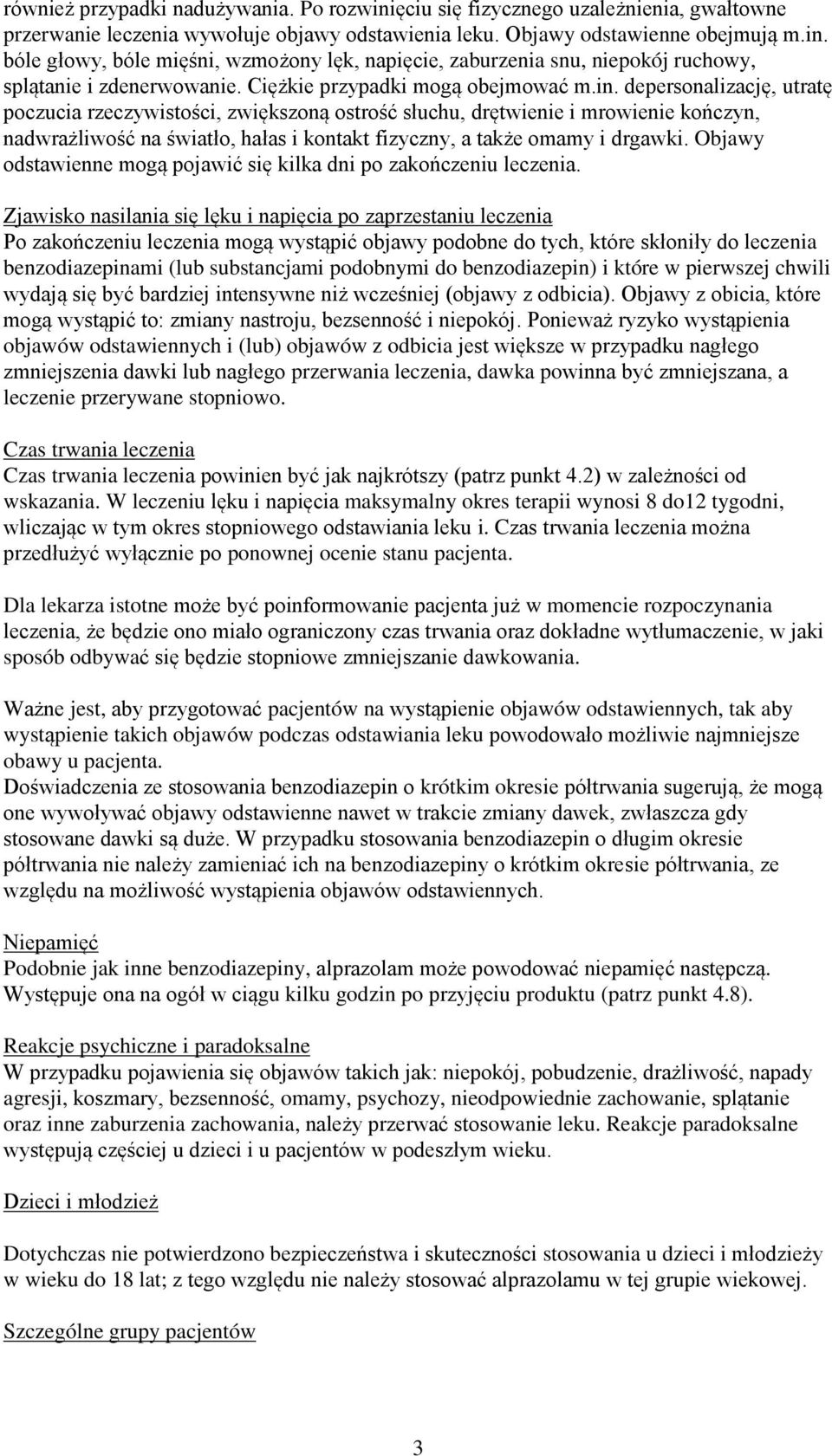 również przypadki nadużywania. Po rozwinięciu się fizycznego uzależnienia, gwałtowne przerwanie leczenia wywołuje objawy odstawienia leku. Objawy odstawienne obejmują m.in. bóle głowy, bóle mięśni, wzmożony lęk, napięcie, zaburzenia snu, niepokój ruchowy, splątanie i zdenerwowanie. Ciężkie przypadki mogą obejmować m.in. depersonalizację, utratę poczucia rzeczywistości, zwiększoną ostrość słuchu, drętwienie i mrowienie kończyn, nadwrażliwość na światło, hałas i kontakt fizyczny, a także omamy i drgawki. Objawy odstawienne mogą pojawić się kilka dni po zakończeniu leczenia.

Zjawisko nasilania się lęku i napięcia po zaprzestaniu leczenia
Po zakończeniu leczenia mogą wystąpić objawy podobne do tych, które skłoniły do leczenia benzodiazepinami (lub substancjami podobnymi do benzodiazepin) i które w pierwszej chwili wydają się być bardziej intensywne niż wcześniej (objawy z odbicia). Objawy z obicia, które mogą wystąpić to: zmiany nastroju, bezsenność i niepokój. Ponieważ ryzyko wystąpienia objawów odstawiennych i (lub) objawów z odbicia jest większe w przypadku nagłego zmniejszenia dawki lub nagłego przerwania leczenia, dawka powinna być zmniejszana, a leczenie przerywane stopniowo.

Czas trwania leczenia
Czas trwania leczenia powinien być jak najkrótszy (patrz punkt 4.2) w zależności od wskazania. W leczeniu lęku i napięcia maksymalny okres terapii wynosi 8 do12 tygodni, wliczając w tym okres stopniowego odstawiania leku i. Czas trwania leczenia można przedłużyć wyłącznie po ponownej ocenie stanu pacjenta.

Dla lekarza istotne może być poinformowanie pacjenta już w momencie rozpoczynania leczenia, że będzie ono miało ograniczony czas trwania oraz dokładne wytłumaczenie, w jaki sposób odbywać się będzie stopniowe zmniejszanie dawkowania.

Ważne jest, aby przygotować pacjentów na wystąpienie objawów odstawiennych, tak aby wystąpienie takich objawów podczas odstawiania leku powodowało możliwie najmniejsze obawy u pacjenta.
Doświadczenia ze stosowania benzodiazepin o krótkim okresie półtrwania sugerują, że mogą one wywoływać objawy odstawienne nawet w trakcie zmiany dawek, zwłaszcza gdy stosowane dawki są duże. W przypadku stosowania benzodiazepin o długim okresie półtrwania nie należy zamieniać ich na benzodiazepiny o krótkim okresie półtrwania, ze względu na możliwość wystąpienia objawów odstawiennych.

Niepamięć
Podobnie jak inne benzodiazepiny, alprazolam może powodować niepamięć następczą. Występuje ona na ogół w ciągu kilku godzin po przyjęciu produktu (patrz punkt 4.8).

Reakcje psychiczne i paradoksalne
W przypadku pojawienia się objawów takich jak: niepokój, pobudzenie, drażliwość, napady agresji, koszmary, bezsenność, omamy, psychozy, nieodpowiednie zachowanie, splątanie oraz inne zaburzenia zachowania, należy przerwać stosowanie leku. Reakcje paradoksalne występują częściej u dzieci i u pacjentów w podeszłym wieku.

Dzieci i młodzież

Dotychczas nie potwierdzono bezpieczeństwa i skuteczności stosowania u dzieci i młodzieży w wieku do 18 lat; z tego względu nie należy stosować alprazolamu w tej grupie wiekowej.

Szczególne grupy pacjentów

3